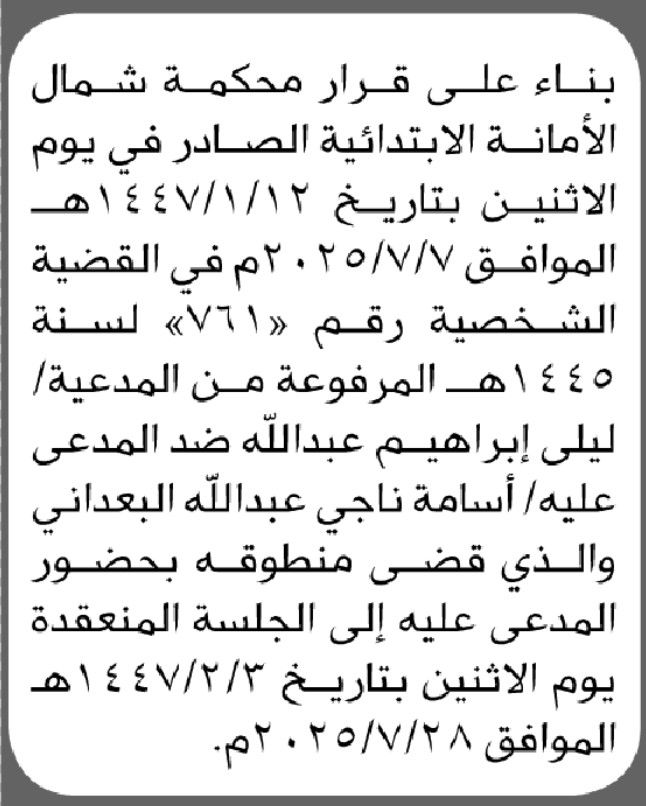 بناء على قرار محكمة شمال الأمانة الابتدائية الصادر في يوم الاثنين بتاريخ ١٤٤٧/١/١٢هـ الموافق ٢٠٢٥/٧/٧م في القضية الشخصية رقم «٧٦١» لسنة ١٤٤٥هـ المرفوعة من المدعية/ ليلى إبراهيم عبدالله ضد المدعى عليه/ أسامة ناجي عبدالله البعداني والذي قضى منطوقه بحضور المدعى عليه إلى الجلسة المنعقدة يوم الاثنين بتاريخ ١٤٤٧/٢/٣هـ الموافق ٢٠٢٥/٧/٢٨م.